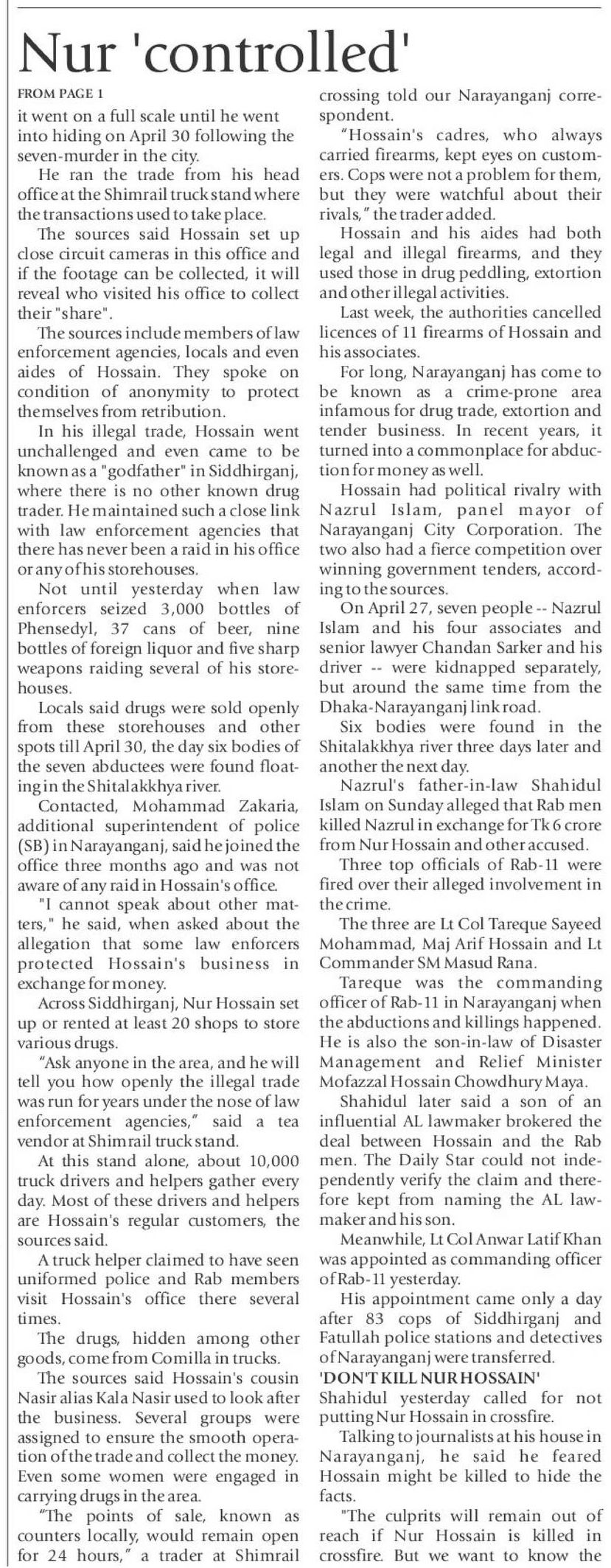 Nur 'controlled'

FROM PAGE 1
it went on a full scale until he went into hiding on April 30 following the seven-murder in the city.

He ran the trade from his head office at the Shimrail truck stand where the transactions used to take place.

The sources said Hossain set up close circuit cameras in this office and if the footage can be collected, it will reveal who visited his office to collect their "share".

The sources include members of law enforcement agencies, locals and even aides of Hossain. They spoke on condition of anonymity to protect themselves from retribution.

In his illegal trade, Hossain went unchallenged and even came to be known as a "godfather" in Siddhirganj, where there is no other known drug trader. He maintained such a close link with law enforcement agencies that there has never been a raid in his office or any of his storehouses.

Not until yesterday when law enforcers seized 3,000 bottles of Phensedyl, 37 cans of beer, nine bottles of foreign liquor and five sharp weapons raiding several of his storehouses.

Locals said drugs were sold openly from these storehouses and other spots till April 30, the day six bodies of the seven abductees were found floating in the Shitalakkhya river.

Contacted, Mohammad Zakaria, additional superintendent of police (SB) in Narayanganj, said he joined the office three months ago and was not aware of any raid in Hossain's office.

"I cannot speak about other matters," he said, when asked about the allegation that some law enforcers protected Hossain's business in exchange for money.

Across Siddhirganj, Nur Hossain set up or rented at least 20 shops to store various drugs.

"Ask anyone in the area, and he will tell you how openly the illegal trade was run for years under the nose of law enforcement agencies," said a tea vendor at Shimrail truck stand.

At this stand alone, about 10,000 truck drivers and helpers gather every day. Most of these drivers and helpers are Hossain's regular customers, the sources said.

A truck helper claimed to have seen uniformed police and Rab members visit Hossain's office there several times.

The drugs, hidden among other goods, come from Comilla in trucks.

The sources said Hossain's cousin Nasir alias Kala Nasir used to look after the business. Several groups were assigned to ensure the smooth operation of the trade and collect the money. Even some women were engaged in carrying drugs in the area.

"The points of sale, known as counters locally, would remain open for 24 hours," a trader at Shimrail crossing told our Narayanganj correspondent.

"Hossain's cadres, who always carried firearms, kept eyes on customers. Cops were not a problem for them, but they were watchful about their rivals," the trader added.

Hossain and his aides had both legal and illegal firearms, and they used those in drug peddling, extortion and other illegal activities.

Last week, the authorities cancelled licences of 11 firearms of Hossain and his associates.

For long, Narayanganj has come to be known as a crime-prone area infamous for drug trade, extortion and tender business. In recent years, it turned into a commonplace for abduction for money as well.

Hossain had political rivalry with Nazrul Islam, panel mayor of Narayanganj City Corporation. The two also had a fierce competition over winning government tenders, according to the sources.

On April 27, seven people -- Nazrul Islam and his four associates and senior lawyer Chandan Sarker and his driver -- were kidnapped separately, but around the same time from the Dhaka-Narayanganj link road.

Six bodies were found in the Shitalakkhya river three days later and another the next day.

Nazrul's father-in-law Shahidul Islam on Sunday alleged that Rab men killed Nazrul in exchange for Tk 6 crore from Nur Hossain and other accused.

Three top officials of Rab-11 were fired over their alleged involvement in the crime.

The three are Lt Col Tareque Sayeed Mohammad, Maj Arif Hossain and Lt Commander SM Masud Rana.

Tareque was the commanding officer of Rab-11 in Narayanganj when the abductions and killings happened. He is also the son-in-law of Disaster Management and Relief Minister Mofazzal Hossain Chowdhury Maya.

Shahidul later said a son of an influential AL lawmaker brokered the deal between Hossain and the Rab men. The Daily Star could not independently verify the claim and therefore kept from naming the AL lawmaker and his son.

Meanwhile, Lt Col Anwar Latif Khan was appointed as commanding officer of Rab-11 yesterday.

His appointment came only a day after 83 cops of Siddhirganj and Fatullah police stations and detectives of Narayanganj were transferred.

'DON'T KILL NUR HOSSAIN'
Shahidul yesterday called for not putting Nur Hossain in crossfire.

Talking to journalists at his house in Narayanganj, he said he feared Hossain might be killed to hide the facts.

"The culprits will remain out of reach if Nur Hossain is killed in crossfire. But we want to know the